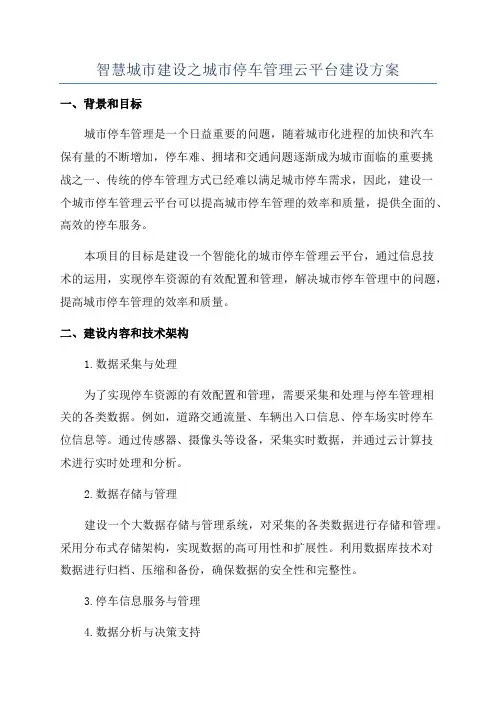 智慧城市建设之城市停车管理云平台建设方案

一、背景和目标

城市停车管理是一个日益重要的问题，随着城市化进程的加快和汽车保有量的不断增加，停车难、拥堵和交通问题逐渐成为城市面临的重要挑战之一、传统的停车管理方式已经难以满足城市停车需求，因此，建设一个城市停车管理云平台可以提高城市停车管理的效率和质量，提供全面的、高效的停车服务。

本项目的目标是建设一个智能化的城市停车管理云平台，通过信息技术的运用，实现停车资源的有效配置和管理，解决城市停车管理中的问题，提高城市停车管理的效率和质量。

二、建设内容和技术架构

1.数据采集与处理

为了实现停车资源的有效配置和管理，需要采集和处理与停车管理相关的各类数据。例如，道路交通流量、车辆出入口信息、停车场实时停车位信息等。通过传感器、摄像头等设备，采集实时数据，并通过云计算技术进行实时处理和分析。

2.数据存储与管理

建设一个大数据存储与管理系统，对采集的各类数据进行存储和管理。采用分布式存储架构，实现数据的高可用性和扩展性。利用数据库技术对数据进行归档、压缩和备份，确保数据的安全性和完整性。

3.停车信息服务与管理

4.数据分析与决策支持